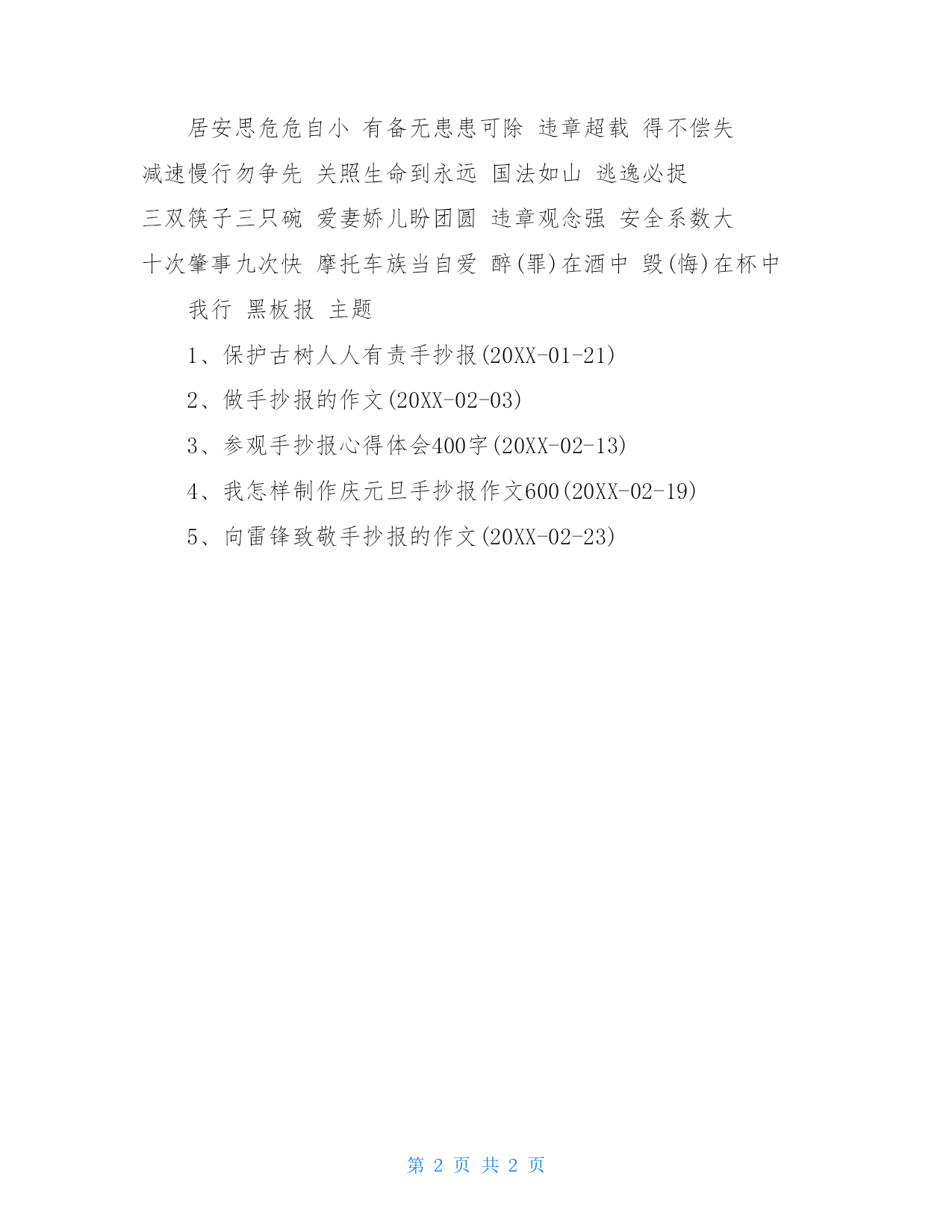 居安思危危自小 有备无患患可除 违章超载 得不偿失 减速慢行勿争先 关照生命到永远 国法如山 逃逸必捉 三双筷子三只碗 爱妻娇儿盼团圆 违章观念强 安全系数大 十次肇事九次快 摩托车族当自爱 醉(罪)在酒中 毁(悔)在杯中

我行 黑板报 主题

1、保护古树人人有责手抄报(20XX-01-21)

2、做手抄报的作文(20XX-02-03)

3、参观手抄报心得体会400字(20XX-02-13)

4、我怎样制作庆元旦手抄报作文600(20XX-02-19)

5、向雷锋致敬手抄报的作文(20XX-02-23)

第 2 页 共 2 页